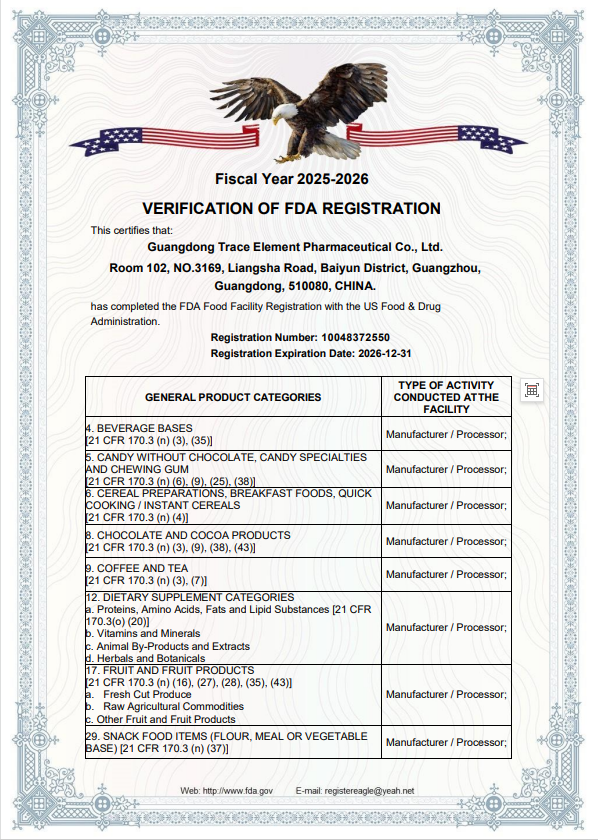 Fiscal Year 2025-2026

VERIFICATION OF FDA REGISTRATION

This certifies that:

Guangdong Trace Element Pharmaceutical Co., Ltd.

Room 102, NO.3169, Liangsha Road, Baiyun District, Guangzhou, Guangdong, 510080, CHINA.

has completed the FDA Food Facility Registration with the US Food & Drug Administration.

Registration Number: 10048372550

Registration Expiration Date: 2026-12-31

| GENERAL PRODUCT CATEGORIES | TYPE OF ACTIVITY CONDUCTED AT THE FACILITY |
|---|---|
| 4. BEVERAGE BASES [21 CFR 170.3 (n) (3), (35)] | Manufacturer / Processor; |
| 5. CANDY WITHOUT CHOCOLATE, CANDY SPECIALTIES AND CHEWING GUM [21 CFR 170.3 (n) (6), (9), (25), (38)] | Manufacturer / Processor; |
| 6. CEREAL PREPARATIONS, BREAKFAST FOODS, QUICK COOKING / INSTANT CEREALS [21 CFR 170.3 (n) (4)] | Manufacturer / Processor; |
| 8. CHOCOLATE AND COCOA PRODUCTS [21 CFR 170.3 (n) (3), (9), (38), (43)] | Manufacturer / Processor; |
| 9. COFFEE AND TEA [21 CFR 170.3 (n) (3), (7)] | Manufacturer / Processor; |
| 12. DIETARY SUPPLEMENT CATEGORIES a. Proteins, Amino Acids, Fats and Lipid Substances [21 CFR 170.3(o) (20)] b. Vitamins and Minerals c. Animal By-Products and Extracts d. Herbals and Botanicals | Manufacturer / Processor; |
| 17. FRUIT AND FRUIT PRODUCTS [21 CFR 170.3 (n) (16), (27), (28), (35), (43)] a. Fresh Cut Produce b. Raw Agricultural Commodities c. Other Fruit and Fruit Products | Manufacturer / Processor; |
| 29. SNACK FOOD ITEMS (FLOUR, MEAL OR VEGETABLE BASE) [21 CFR 170.3 (n) (37)] | Manufacturer / Processor; |

Web: http://www.fda.gov E-mail: registereagle@yeah.net